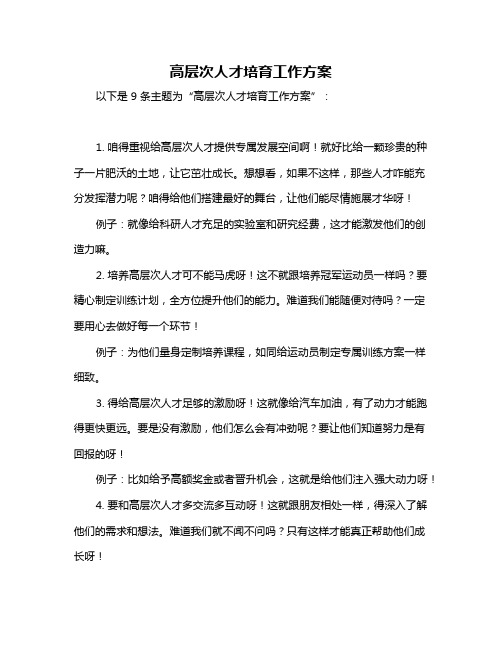 高层次人才培育工作方案

以下是 9 条主题为“高层次人才培育工作方案”：

1. 咱得重视给高层次人才提供专属发展空间啊！就好比给一颗珍贵的种子一片肥沃的土地，让它茁壮成长。想想看，如果不这样，那些人才咋能充分发挥潜力呢？咱得给他们搭建最好的舞台，让他们能尽情施展才华呀！

例子：就像给科研人才充足的实验室和研究经费，这才能激发他们的创造力嘛。

2. 培养高层次人才可不能马虎呀！这不就跟培养冠军运动员一样吗？要精心制定训练计划，全方位提升他们的能力。难道我们能随便对待吗？一定要用心去做好每一个环节！

例子：为他们量身定制培养课程，如同给运动员制定专属训练方案一样细致。

3. 得给高层次人才足够的激励呀！这就像给汽车加油，有了动力才能跑得更快更远。要是没有激励，他们怎么会有冲劲呢？要让他们知道努力是有回报的呀！

例子：比如给予高额奖金或者晋升机会，这就是给他们注入强大动力呀！

4. 要和高层次人才多交流多互动呀！这就跟朋友相处一样，得深入了解他们的需求和想法。难道我们就不闻不问吗？只有这样才能真正帮助他们成长呀！